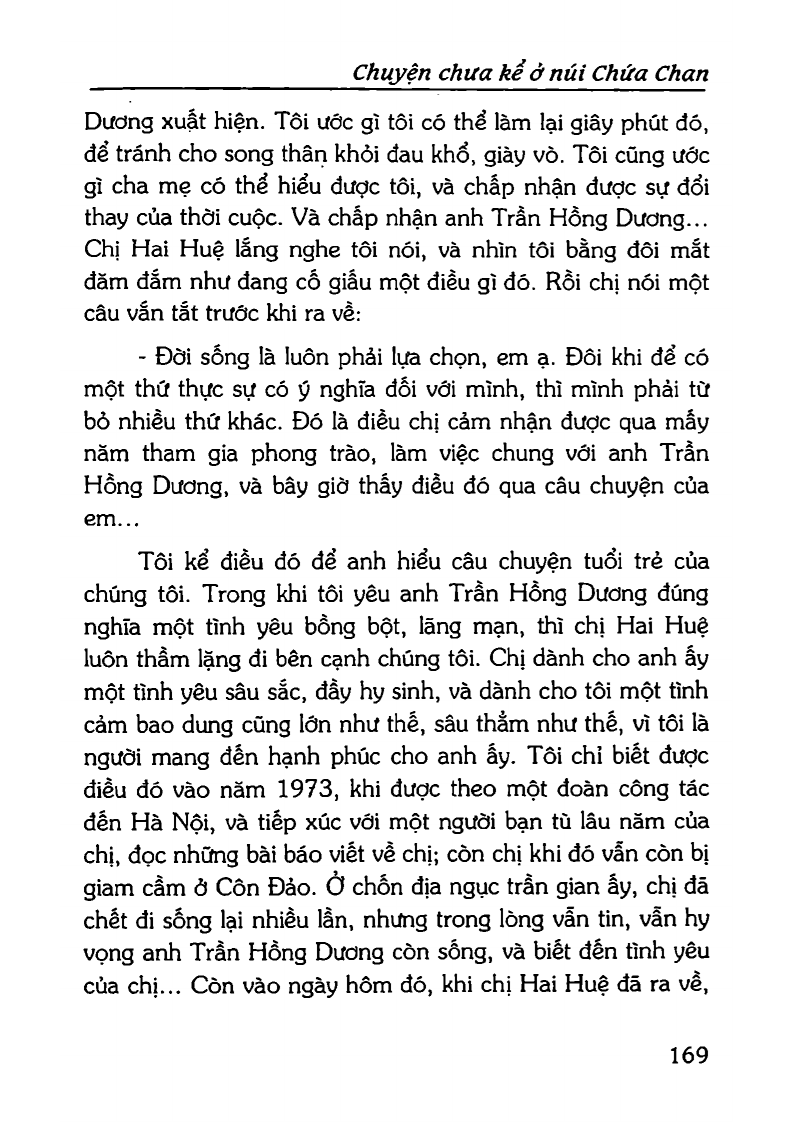 Chuyện chưa kể ở núi Chứa Chan

Dương xuất hiện. Tôi ước gì tôi có thể làm lại giây phút đó, để tránh cho song thân khỏi đau khổ, giày vò. Tôi cũng ước gì cha mẹ có thể hiểu được tôi, và chấp nhận được sự đổi thay của thời cuộc. Và chấp nhận anh Trần Hồng Dương... Chị Hai Huệ lắng nghe tôi nói, và nhìn tôi bằng đôi mắt đăm đắm như đang cố giấu một điều gì đó. Rồi chị nói một câu vắn tắt trước khi ra về:

- Đời sống là luôn phải lựa chọn, em ạ. Đôi khi để có một thứ thực sự có ý nghĩa đối với mình, thì mình phải từ bỏ nhiều thứ khác. Đó là điều chị cảm nhận được qua mấy năm tham gia phong trào, làm việc chung với anh Trần Hồng Dương, và bây giờ thấy điều đó qua câu chuyện của em...

Tôi kể điều đó để anh hiểu câu chuyện tuổi trẻ của chúng tôi. Trong khi tôi yêu anh Trần Hồng Dương đúng nghĩa một tình yêu bồng bột, lãng mạn, thì chị Hai Huệ luôn thầm lặng đi bên cạnh chúng tôi. Chị dành cho anh ấy một tình yêu sâu sắc, đầy hy sinh, và dành cho tôi một tình cảm bao dung cũng lớn như thế, sâu thẳm như thế, vì tôi là người mang đến hạnh phúc cho anh ấy. Tôi chỉ biết được điều đó vào năm 1973, khi được theo một đoàn công tác đến Hà Nội, và tiếp xúc với một người bạn tù lâu năm của chị, đọc những bài báo viết về chị; còn chị khi đó vẫn còn bị giam cầm ở Côn Đảo. Ở chốn địa ngục trần gian ấy, chị đã chết đi sống lại nhiều lần, nhưng trong lòng vẫn tin, vẫn hy vọng anh Trần Hồng Dương còn sống, và biết đến tình yêu của chị... Còn vào ngày hôm đó, khi chị Hai Huệ đã ra về,

169